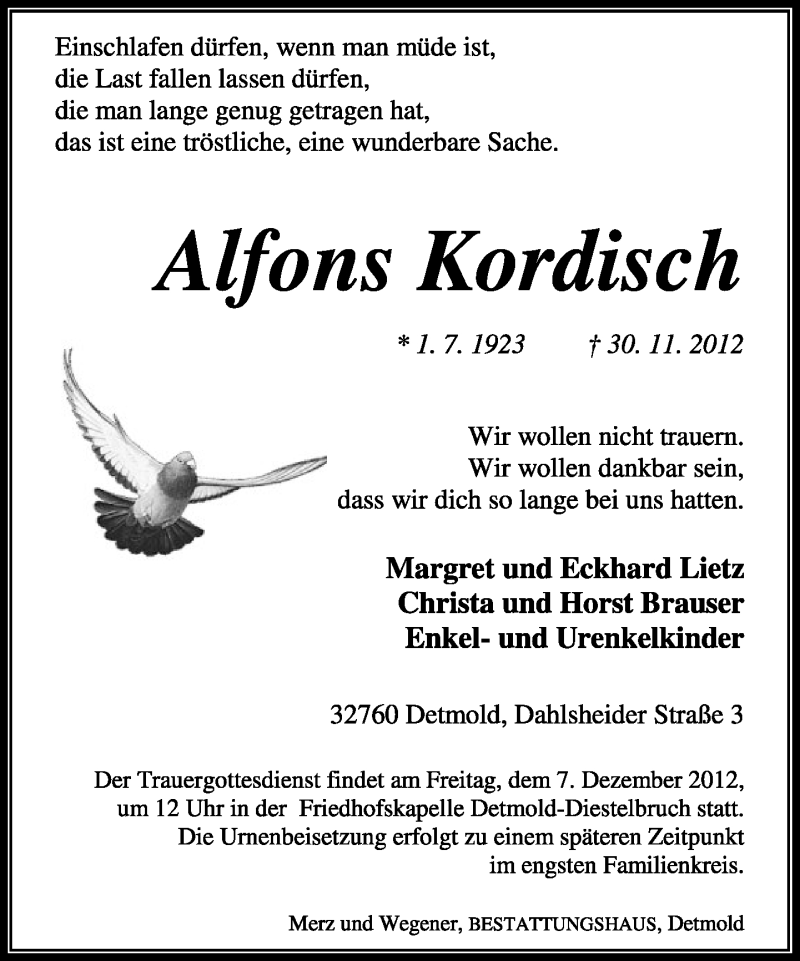 Einschlafen dürfen, wenn man müde ist,
die Last fallen lassen dürfen,
die man lange genug getragen hat,
das ist eine tröstliche, eine wunderbare Sache.

Alfons Kordisch

* 1. 7. 1923 † 30. 11. 2012

Wir wollen nicht trauern.
Wir wollen dankbar sein,
dass wir dich so lange bei uns hatten.

Margret und Eckhard Lietz
Christa und Horst Brauser
Enkel- und Urenkelkinder

32760 Detmold, Dahlsheider Straße 3

Der Trauergottesdienst findet am Freitag, dem 7. Dezember 2012, um 12 Uhr in der Friedhofskapelle Detmold-Diestelbruch statt. Die Urnenbeisetzung erfolgt zu einem späteren Zeitpunkt im engsten Familienkreis.

Merz und Wegener, BESTATTUNGSHAUS, Detmold